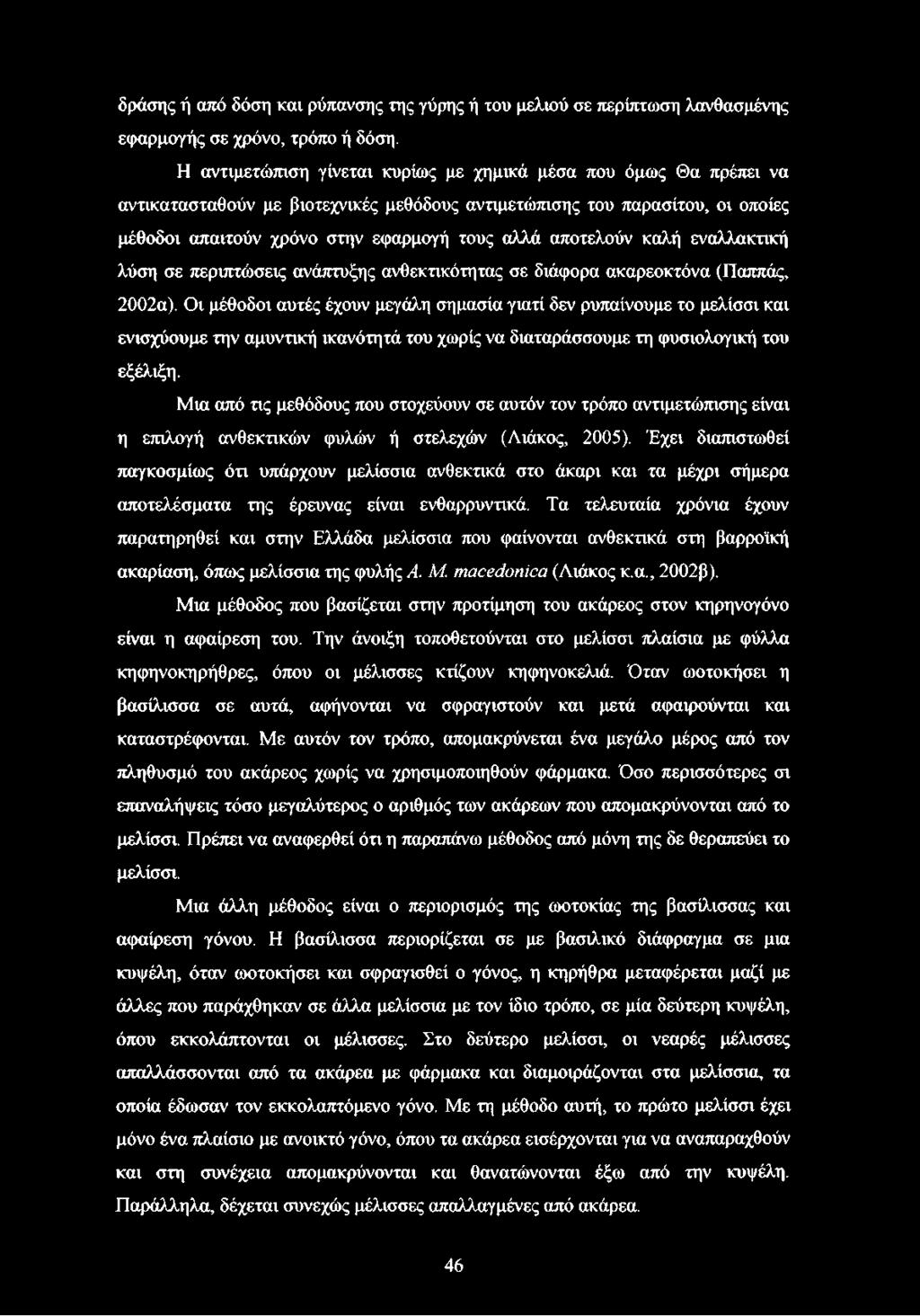 δράσης ή από δόση και ρύπανσης της γύρης ή του μελιού σε περίπτωση λανθασμένης εφαρμογής σε χρόνο, τρόπο ή δόση.

Η αντιμετώπιση γίνεται κυρίως με χημικά μέσα που όμως Θα πρέπει να αντικατασταθούν με βιοτεχνικές μεθόδους αντιμετώπισης του παρασίτου, οι οποίες μέθοδοι απαιτούν χρόνο στην εφαρμογή τους αλλά αποτελούν καλή εναλλακτική λύση σε περιπτώσεις ανάπτυξης ανθεκτικότητας σε διάφορα ακαρεοκτόνα (Παππάς, 2002α). Οι μέθοδοι αυτές έχουν μεγάλη σημασία γιατί δεν ρυπαίνουμε το μελίσσι και ενισχύουμε την αμυντική ικανότητά του χωρίς να διαταράσσουμε τη φυσιολογική του εξέλιξη.

Μια από τις μεθόδους που στοχεύουν σε αυτόν τον τρόπο αντιμετώπισης είναι η επιλογή ανθεκτικών φυλών ή στελεχών (Λιάκος, 2005). Έχει διαπιστωθεί παγκοσμίως ότι υπάρχουν μελίσσια ανθεκτικά στο άκαρι και τα μέχρι σήμερα αποτελέσματα της έρευνας είναι ενθαρρυντικά. Τα τελευταία χρόνια έχουν παρατηρηθεί και στην Ελλάδα μελίσσια που φαίνονται ανθεκτικά στη βαρροϊκή ακαρίαση, όπως μελίσσια της φυλής A. M. macedonica (Λιάκος κ.α., 2002β).

Μια μέθοδος που βασίζεται στην προτίμηση του ακάρεος στον κηρηνογόνο είναι η αφαίρεση του. Την άνοιξη τοποθετούνται στο μελίσσι πλαίσια με φύλλα κηφηνοκηρήθρες, όπου οι μέλισσες κτίζουν κηφηνοκελιά. Όταν ωοτοκήσει η βασίλισσα σε αυτά, αφήνονται να σφραγιστούν και μετά αφαιρούνται και καταστρέφονται. Με αυτόν τον τρόπο, απομακρύνεται ένα μεγάλο μέρος από τον πληθυσμό του ακάρεος χωρίς να χρησιμοποιηθούν φάρμακα. Όσο περισσότερες οι επαναλήψεις τόσο μεγαλύτερος ο αριθμός των ακάρεων που απομακρύνονται από το μελίσσι. Πρέπει να αναφερθεί ότι η παραπάνω μέθοδος από μόνη της δε θεραπεύει το μελίσσι.

Μια άλλη μέθοδος είναι ο περιορισμός της ωοτοκίας της βασίλισσας και αφαίρεση γόνου. Η βασίλισσα περιορίζεται σε με βασιλικό διάφραγμα σε μια κυψέλη, όταν ωοτοκήσει και σφραγισθεί ο γόνος, η κηρήθρα μεταφέρεται μαζί με άλλες που παράχθηκαν σε άλλα μελίσσια με τον ίδιο τρόπο, σε μία δεύτερη κυψέλη, όπου εκκολάπτονται οι μέλισσες. Στο δεύτερο μελίσσι, οι νεαρές μέλισσες απαλλάσσονται από τα ακάρεα με φάρμακα και διαμοιράζονται στα μελίσσια, τα οποία έδωσαν τον εκκολαπτόμενο γόνο. Με τη μέθοδο αυτή, το πρώτο μελίσσι έχει μόνο ένα πλαίσιο με ανοικτό γόνο, όπου τα ακάρεα εισέρχονται για να αναπαραχθούν και στη συνέχεια απομακρύνονται και θανατώνονται έξω από την κυψέλη. Παράλληλα, δέχεται συνεχώς μέλισσες απαλλαγμένες από ακάρεα.

46